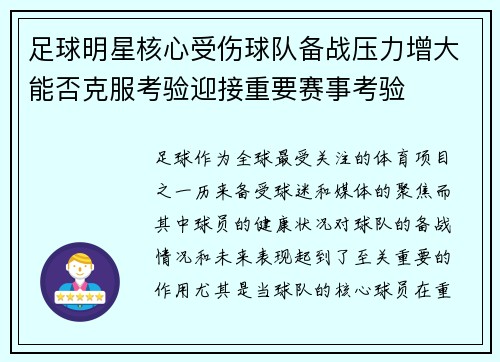 足球明星核心受伤球队备战压力增大能否克服考验迎接重要赛事考验

足球作为全球最受关注的体育项目之一历来备受球迷和媒体的聚焦而其中球员的健康状况对球队的备战情况和未来表现起到了至关重要的作用尤其是当球队的核心球员在重